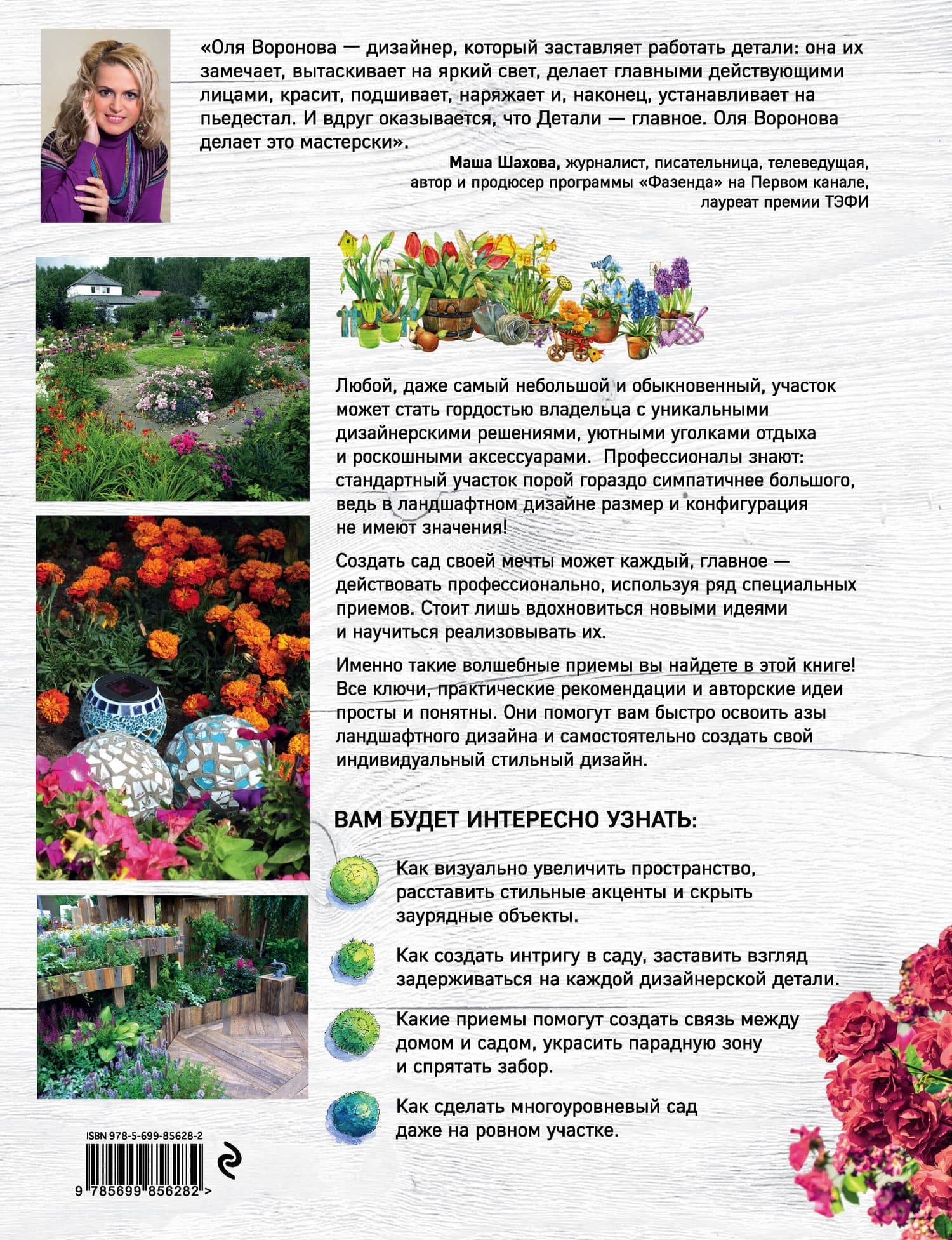 «Оля Воронова — дизайнер, который заставляет работать детали: она их замечает, вытаскивает на яркий свет, делает главными действующими лицами, красит, подшивает, наряжает и, наконец, устанавливает на пьедестал. И вдруг оказывается, что Детали — главное. Оля Воронова делает это мастерски».

Маша Шахова, журналист, писательница, телеведущая,
автор и продюсер программы «Фазенда» на Первом канале,
лауреат премии ТЭФИ

Любой, даже самый небольшой и обыкновенный, участок может стать гордостью владельца с уникальными дизайнерскими решениями, уютными уголками отдыха и роскошными аксессуарами. Профессионалы знают: стандартный участок порой гораздо симпатичнее большого, ведь в ландшафтном дизайне размер и конфигурация не имеют значения!

Создать сад своей мечты может каждый, главное — действовать профессионально, используя ряд специальных приемов. Стоит лишь вдохновиться новыми идеями и научиться реализовывать их.

Именно такие волшебные приемы вы найдете в этой книге! Все ключи, практические рекомендации и авторские идеи просты и понятны. Они помогут вам быстро освоить азы ландшафтного дизайна и самостоятельно создать свой индивидуальный стильный дизайн.

ВАМ БУДЕТ ИНТЕРЕСНО УЗНАТЬ:

Как визуально увеличить пространство, расставить стильные акценты и скрыть заурядные объекты.

Как создать интригу в саду, заставить взгляд задерживаться на каждой дизайнерской детали.

Какие приемы помогут создать связь между домом и садом, украсить парадную зону и спрятать забор.

Как сделать многоуровневый сад даже на ровном участке.

ISBN 978-5-699-85628-2

9 785699 856282 >